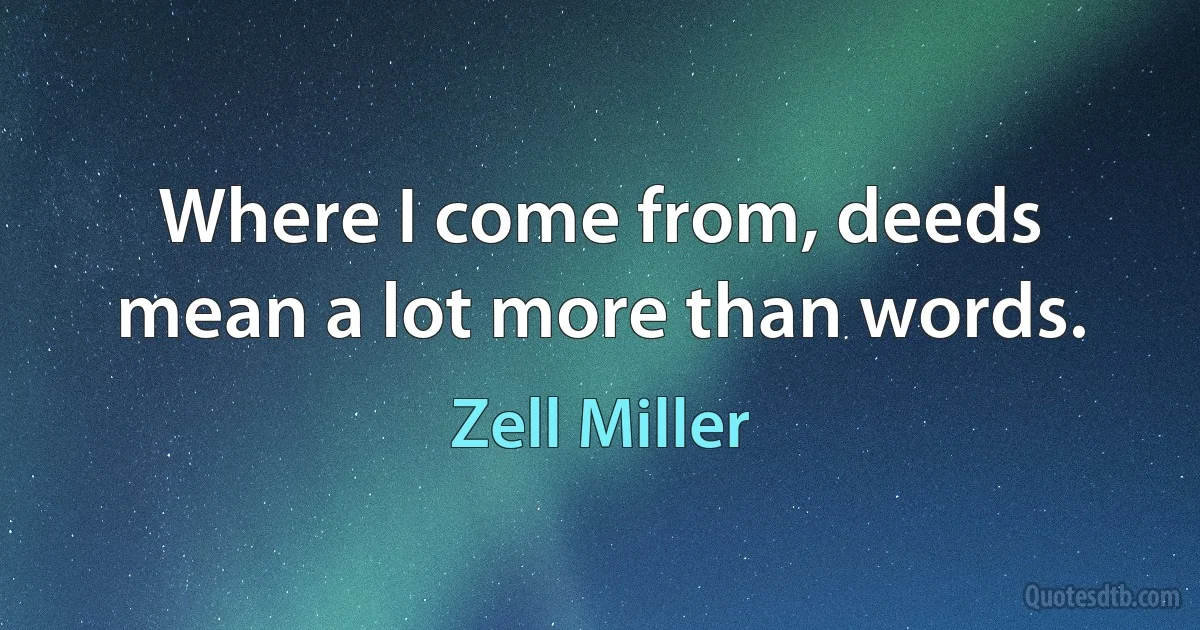 Where I come from, deeds mean a lot more than words.

Zell Miller

Quotesdtb.com